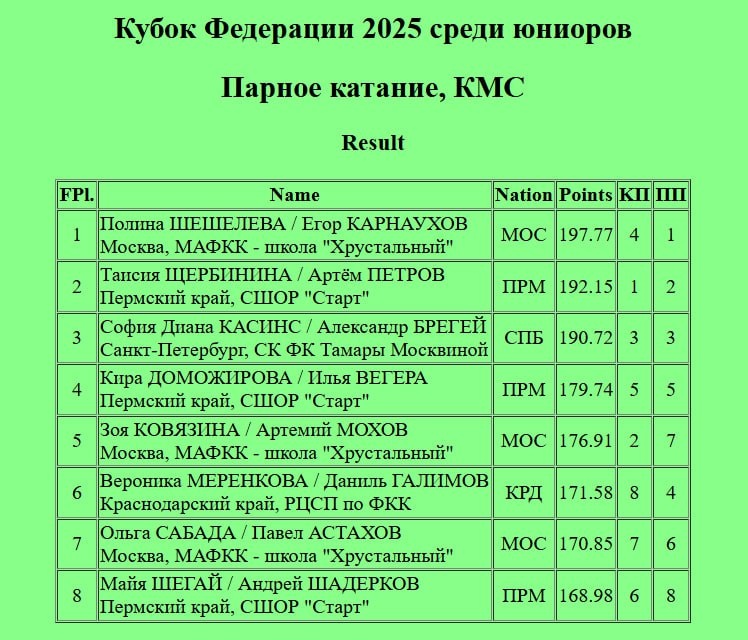 Кубок Федерации 2025 среди юниоров

Парное катание, КМС

Result

| FPl. | Name | Nation | Points | КП | ПП |
|---|---|---|---|---|---|
| 1 | Полина ШЕШЕЛЕВА / Егор КАРНАУХОВ Москва, МАФКК - школа "Хрустальный" | МОС | 197.77 | 4 | 1 |
| 2 | Таисия ЩЕРБИНИНА / Артём ПЕТРОВ Пермский край, СШОР "Старт" | ПРМ | 192.15 | 1 | 2 |
| 3 | София Диана КАСИНС / Александр БРЕГЕЙ Санкт-Петербург, СК ФК Тамары Москвиной | СПБ | 190.72 | 3 | 3 |
| 4 | Кира ДОМОЖИРОВА / Илья ВЕГЕРА Пермский край, СШОР "Старт" | ПРМ | 179.74 | 5 | 5 |
| 5 | Зоя КОВЯЗИНА / Артемий МОХОВ Москва, МАФКК - школа "Хрустальный" | МОС | 176.91 | 2 | 7 |
| 6 | Вероника МЕРЕНКОВА / Даниль ГАЛИМОВ Краснодарский край, РЦСП по ФКК | КРД | 171.58 | 8 | 4 |
| 7 | Ольга САБАДА / Павел АСТАХОВ Москва, МАФКК - школа "Хрустальный" | МОС | 170.85 | 7 | 6 |
| 8 | Майя ШЕГАЙ / Андрей ШАДЕРКОВ Пермский край, СШОР "Старт" | ПРМ | 168.98 | 6 | 8 |